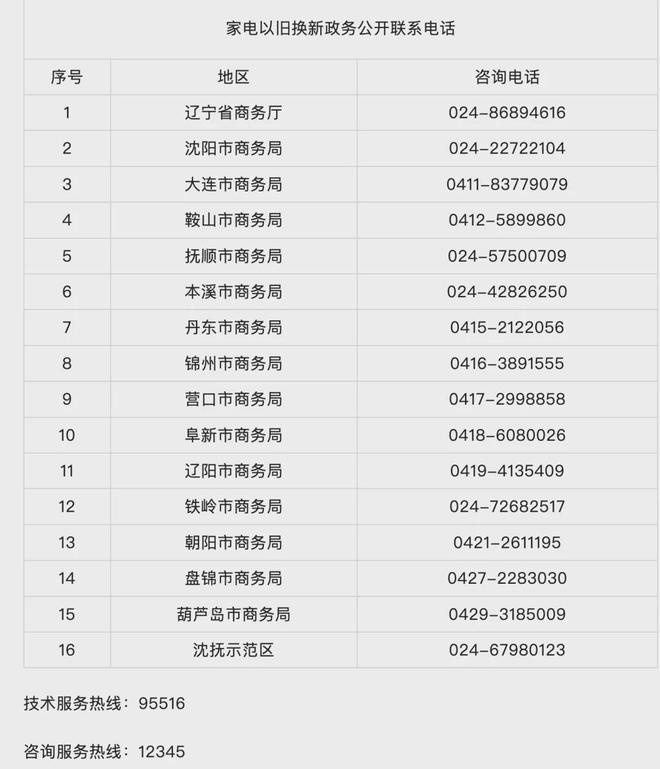 家电以旧换新政务公开联系电话

| 序号 | 地区 | 咨询电话 |
|---|---|---|
| 1 | 辽宁省商务厅 | 024-86894616 |
| 2 | 沈阳市商务局 | 024-22722104 |
| 3 | 大连市商务局 | 0411-83779079 |
| 4 | 鞍山市商务局 | 0412-5899860 |
| 5 | 抚顺市商务局 | 024-57500709 |
| 6 | 本溪市商务局 | 024-42826250 |
| 7 | 丹东市商务局 | 0415-2122056 |
| 8 | 锦州市商务局 | 0416-3891555 |
| 9 | 营口市商务局 | 0417-2998858 |
| 10 | 阜新市商务局 | 0418-6080026 |
| 11 | 辽阳市商务局 | 0419-4135409 |
| 12 | 铁岭市商务局 | 024-72682517 |
| 13 | 朝阳市商务局 | 0421-2611195 |
| 14 | 盘锦市商务局 | 0427-2283030 |
| 15 | 葫芦岛市商务局 | 0429-3185009 |
| 16 | 沈抚示范区 | 024-67980123 |

技术服务热线：95516

咨询服务热线：12345